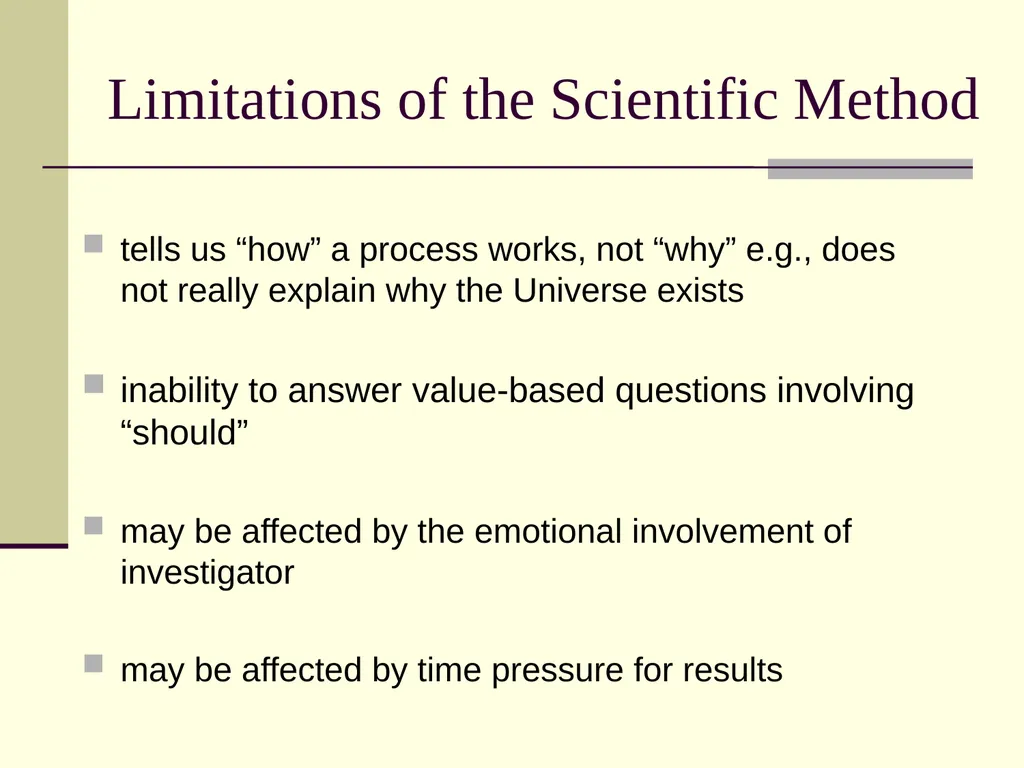 Limitations of the Scientific Method

tells us “how” a process works, not “why” e.g., does not really explain why the Universe exists

inability to answer value-based questions involving “should”

may be affected by the emotional involvement of investigator

may be affected by time pressure for results